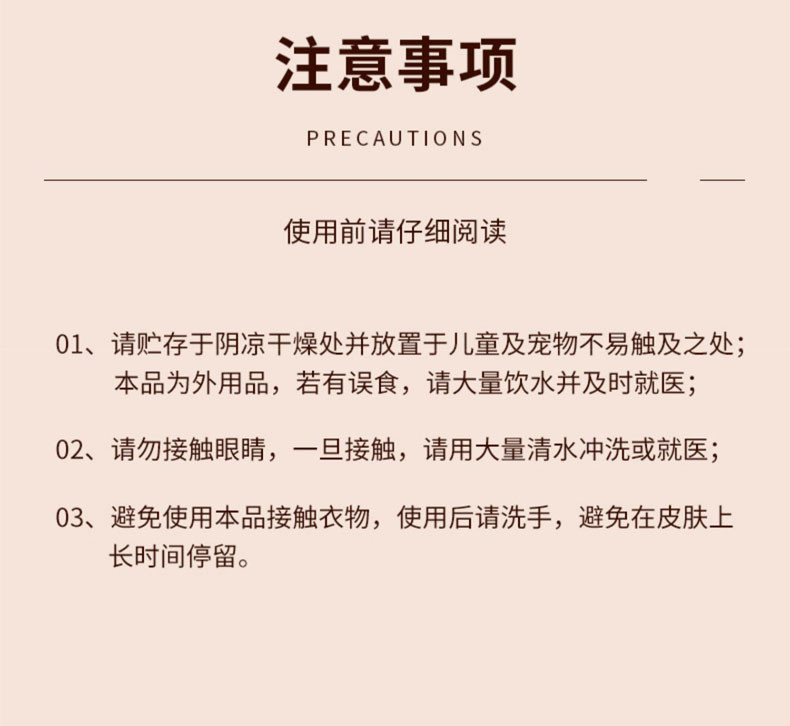 注意事项

PRECAUTIONS

使用前请仔细阅读

01、请贮存于阴凉干燥处并放置于儿童及宠物不易触及之处；本品为外用品，若有误食，请大量饮水并及时就医；

02、请勿接触眼睛，一旦接触，请用大量清水冲洗或就医；

03、避免使用本品接触衣物，使用后请洗手，避免在皮肤上长时间停留。